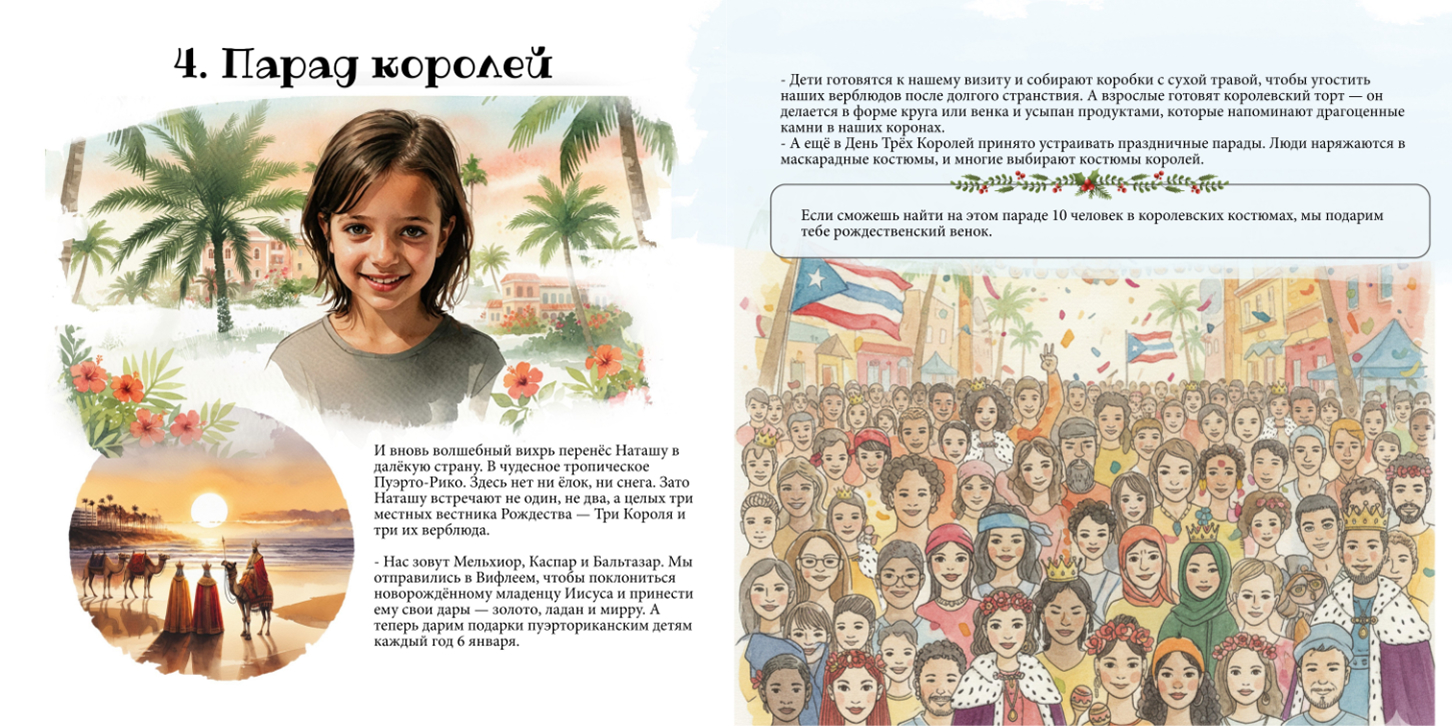 4. Парад королей

И вновь волшебный вихрь перенёс Наташу в далёкую страну. В чудесное тропическое Пуэрто-Рико. Здесь нет ни ёлок, ни снега. Зато Наташу встречают не один, не два, а целых три местных вестника Рождества — Три Короля и три их верблюда.

- Нас зовут Мельхиор, Каспар и Бальтазар. Мы отправились в Вифлеем, чтобы поклониться новорождённому младенцу Иисуса и принести ему свои дары — золото, ладан и мирру. А теперь дарим подарки пуэрториканским детям каждый год 6 января.

- Дети готовятся к нашему визиту и собирают коробки с сухой травой, чтобы угостить наших верблюдов после долгого странствия. А взрослые готовят королевский торт — он делается в форме круга или венка и усыпан продуктами, которые напоминают драгоценные камни в наших коронах.
- А ещё в День Трёх Королей принято устраивать праздничные парады. Люди наряжаются в маскарадные костюмы, и многие выбирают костюмы королей.

Если сможешь найти на этом параде 10 человек в королевских костюмах, мы подарим тебе рождественский венок.